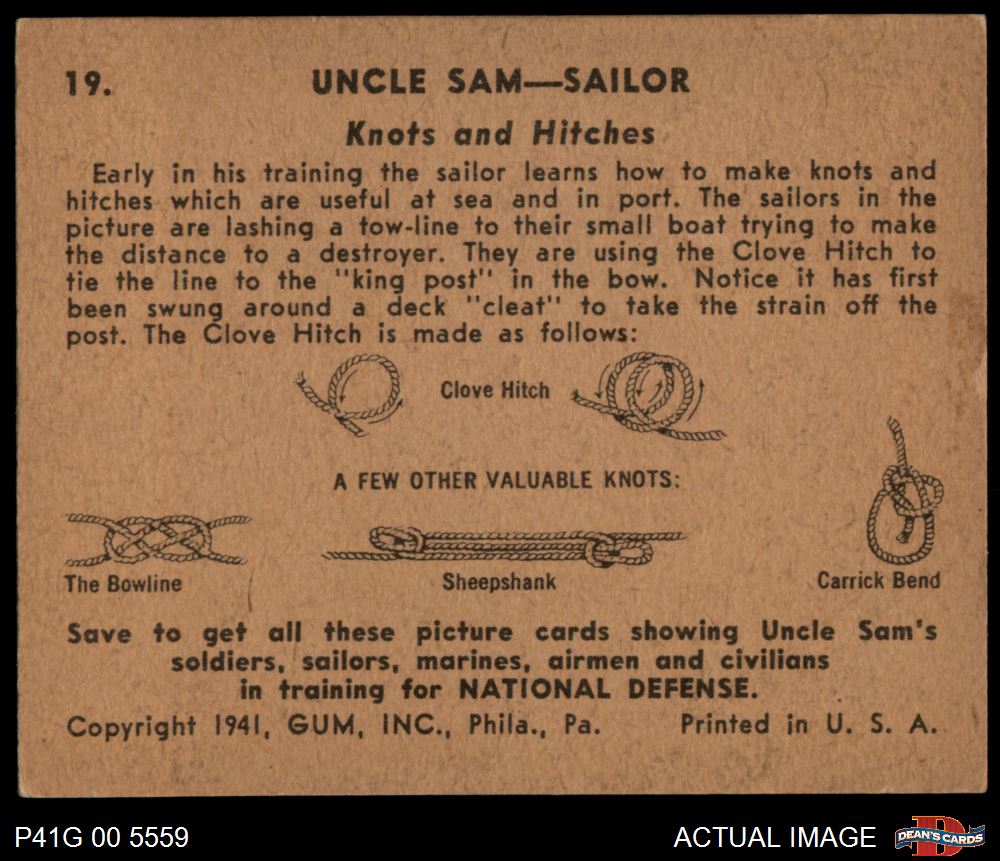 19. UNCLE SAM—SAILOR

Knots and Hitches

Early in his training the sailor learns how to make knots and hitches which are useful at sea and in port. The sailors in the picture are lashing a tow-line to their small boat trying to make the distance to a destroyer. They are using the Clove Hitch to tie the line to the "king post" in the bow. Notice it has first been swung around a deck "cleat" to take the strain off the post. The Clove Hitch is made as follows:

Clove Hitch

A FEW OTHER VALUABLE KNOTS:

The Bowline

Sheepshank

Carrick Bend

Save to get all these picture cards showing Uncle Sam's soldiers, sailors, marines, airmen and civilians in training for NATIONAL DEFENSE.

Copyright 1941, GUM, INC., Phila., Pa. Printed in U. S. A.

P41G 00 5559

ACTUAL IMAGE

DEAN'S CARDS